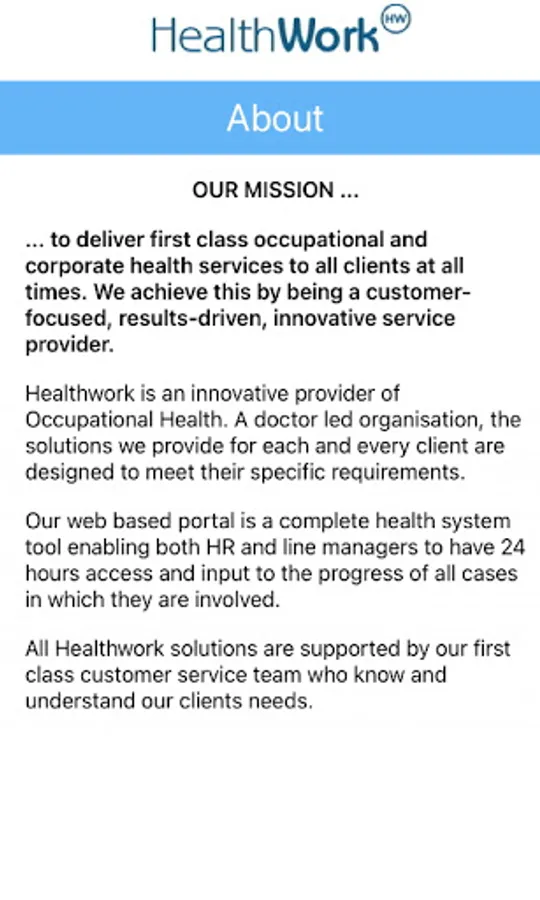 HealthWork HW

About

OUR MISSION ...

... to deliver first class occupational and corporate health services to all clients at all times. We achieve this by being a customer-focused, results-driven, innovative service provider.

Healthwork is an innovative provider of Occupational Health. A doctor led organisation, the solutions we provide for each and every client are designed to meet their specific requirements.

Our web based portal is a complete health system tool enabling both HR and line managers to have 24 hours access and input to the progress of all cases in which they are involved.

All Healthwork solutions are supported by our first class customer service team who know and understand our clients needs.